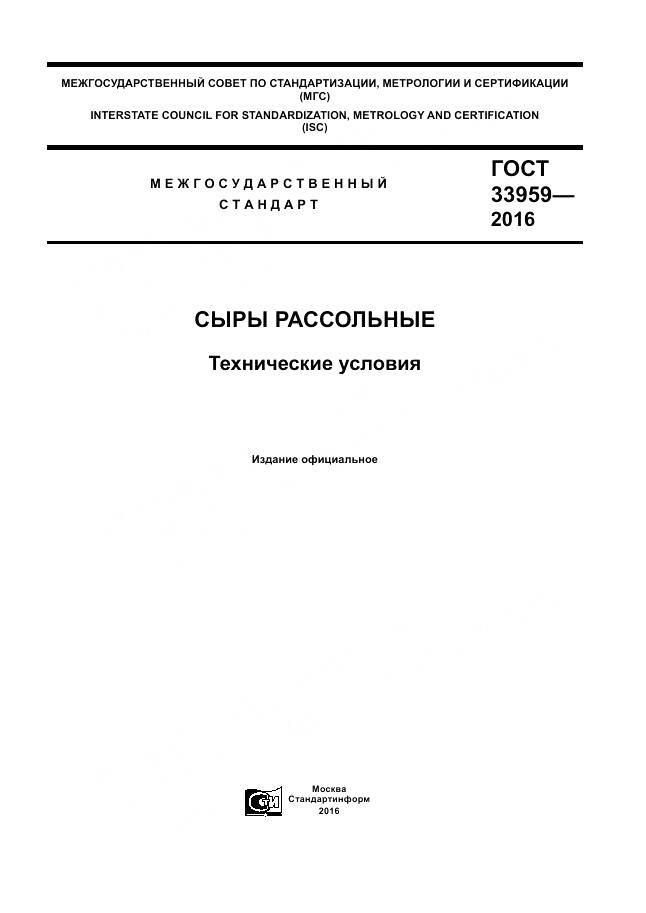 МЕЖГОСУДАРСТВЕННЫЙ СОВЕТ ПО СТАНДАРТИЗАЦИИ, МЕТРОЛОГИИ И СЕРТИФИКАЦИИ (МГС)
INTERSTATE COUNCIL FOR STANDARDIZATION, METROLOGY AND CERTIFICATION (ISC)

МЕЖГОСУДАРСТВЕННЫЙ СТАНДАРТ

ГОСТ 33959— 2016

СЫРЫ РАССОЛЬНЫЕ

Технические условия

Издание официальное

Москва
Стандартинформ
2016